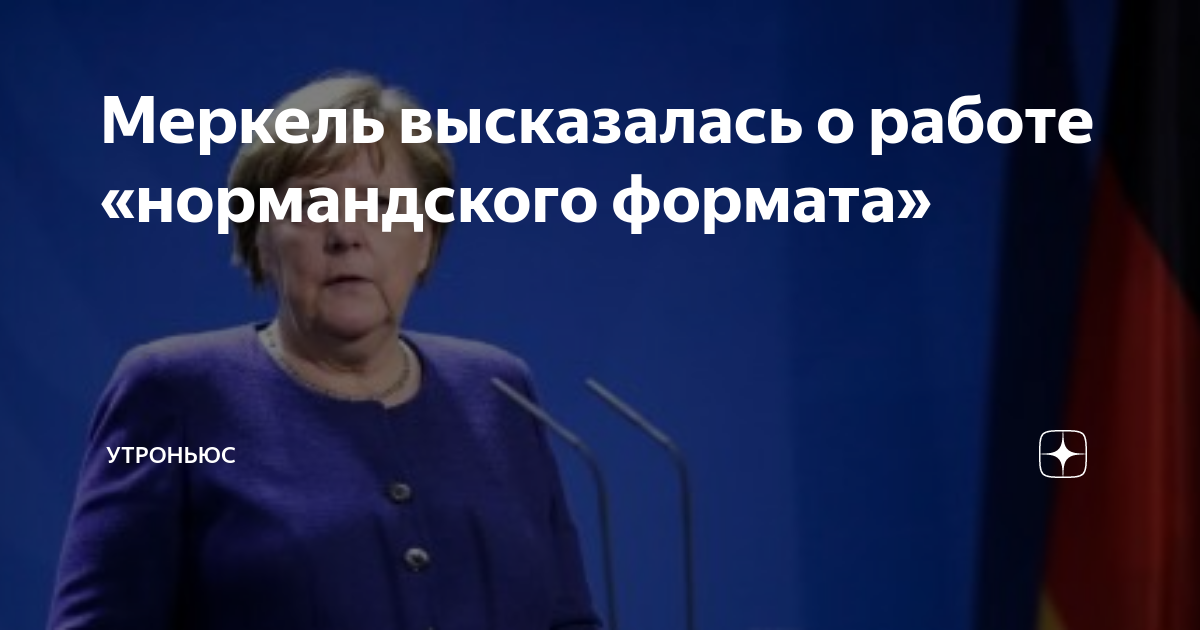 Меркель высказалась о работе «нормандского формата»

УТРОНЬЮС